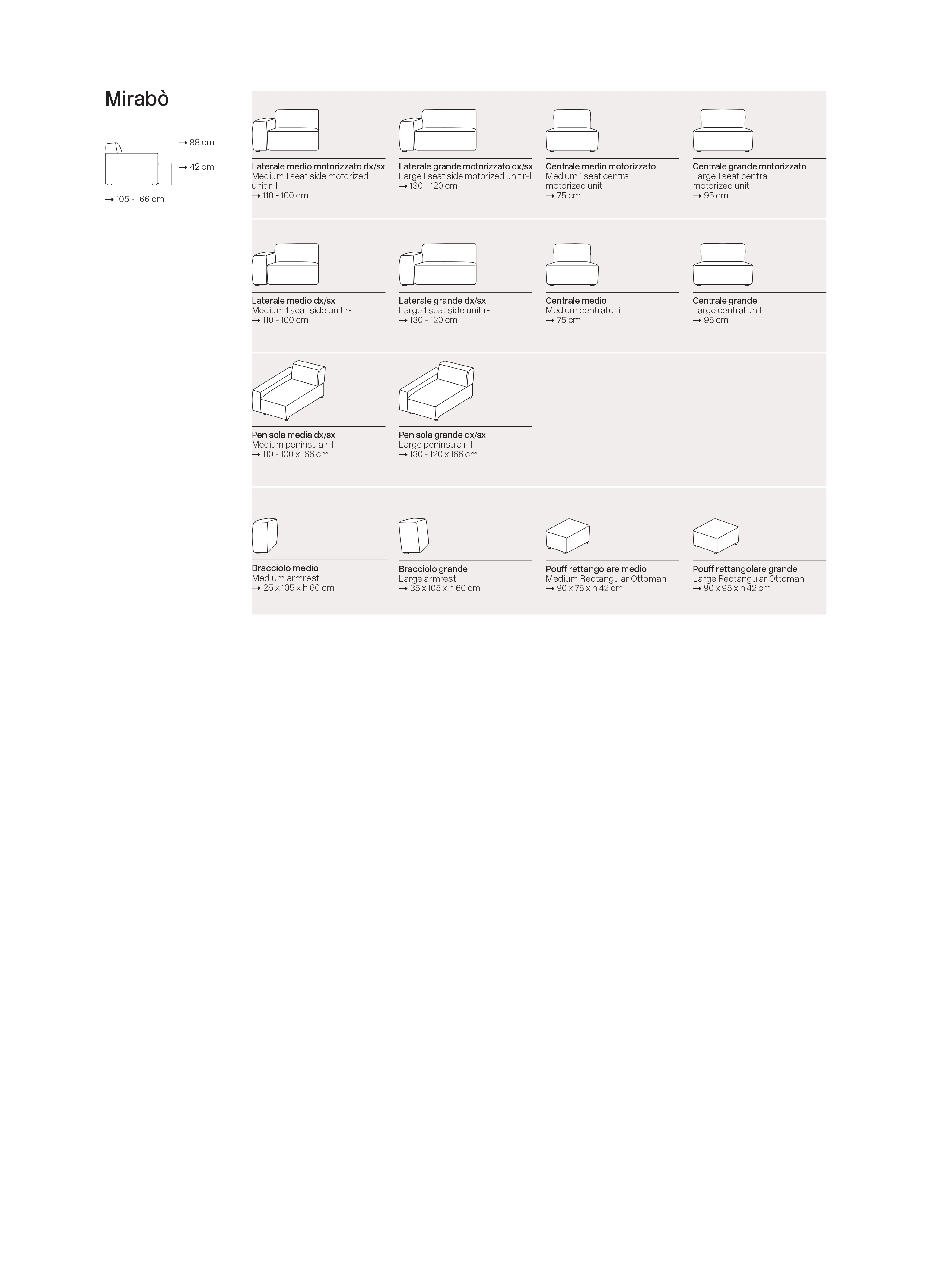 Mirabò

→ 88 cm
→ 42 cm
→ 105 - 166 cm

Laterale medio motorizzato dx/sx
Medium 1 seat side motorized unit r-l
→ 110 - 100 cm

Laterale grande motorizzato dx/sx
Large 1 seat side motorized unit r-l
→ 130 - 120 cm

Centrale medio motorizzato
Medium 1 seat central motorized unit
→ 75 cm

Centrale grande motorizzato
Large 1 seat central motorized unit
→ 95 cm

Laterale medio dx/sx
Medium 1 seat side unit r-l
→ 110 - 100 cm

Laterale grande dx/sx
Large 1 seat side unit r-l
→ 130 - 120 cm

Centrale medio
Medium central unit
→ 75 cm

Centrale grande
Large central unit
→ 95 cm

Penisola media dx/sx
Medium peninsula r-l
→ 110 - 100 x 166 cm

Penisola grande dx/sx
Large peninsula r-l
→ 130 - 120 x 166 cm

Bracciolo medio
Medium armrest
→ 25 x 105 x h 60 cm

Bracciolo grande
Large armrest
→ 35 x 105 x h 60 cm

Pouff rettangolare medio
Medium Rectangular Ottoman
→ 90 x 75 x h 42 cm

Pouff rettangolare grande
Large Rectangular Ottoman
→ 90 x 95 x h 42 cm